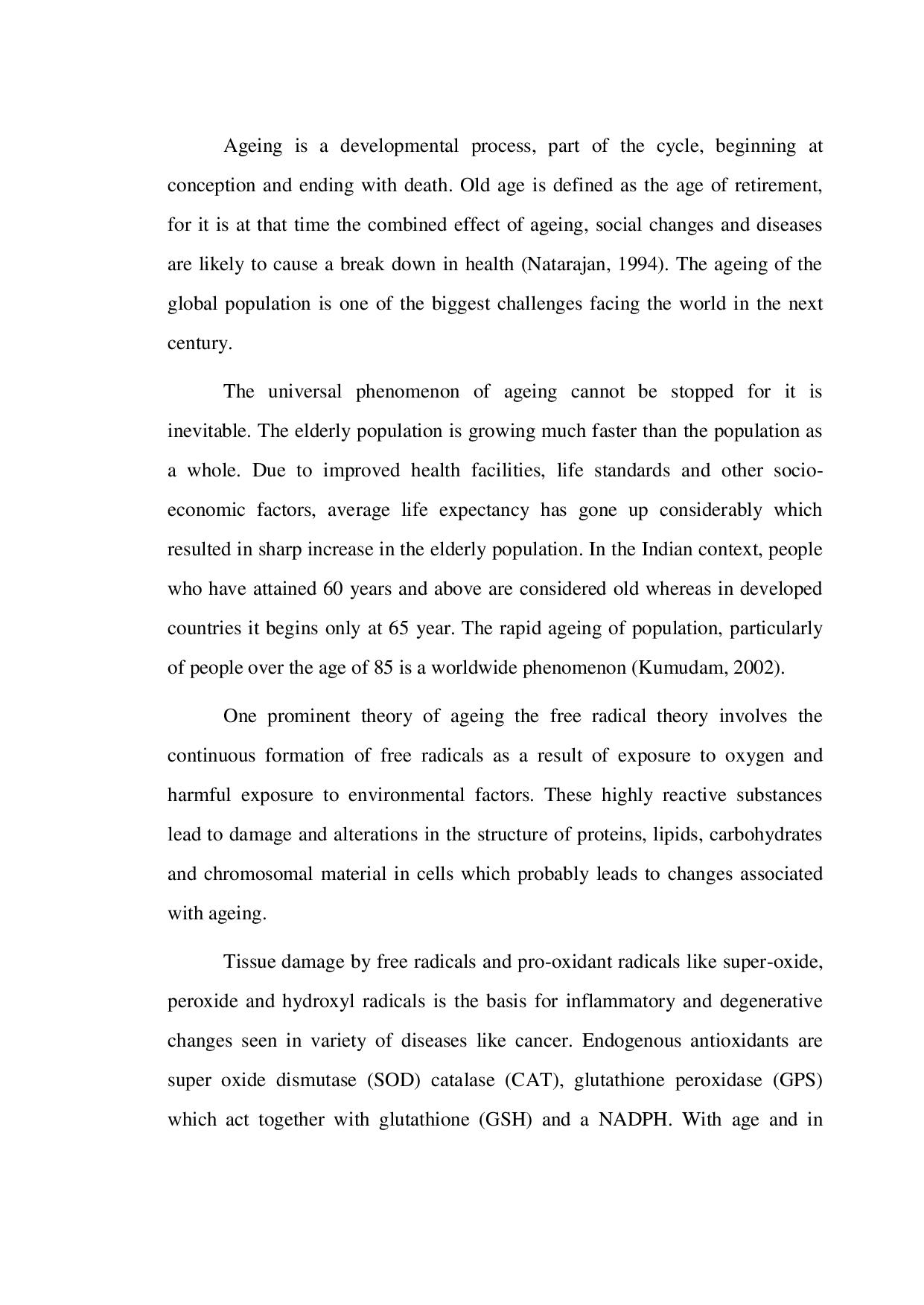 Ageing is a developmental process, part of the cycle, beginning at conception and ending with death. Old age is defined as the age of retirement, for it is at that time the combined effect of ageing, social changes and diseases are likely to cause a break down in health (Natarajan, 1994). The ageing of the global population is one of the biggest challenges facing the world in the next century.

The universal phenomenon of ageing cannot be stopped for it is inevitable. The elderly population is growing much faster than the population as a whole. Due to improved health facilities, life standards and other socio-economic factors, average life expectancy has gone up considerably which resulted in sharp increase in the elderly population. In the Indian context, people who have attained 60 years and above are considered old whereas in developed countries it begins only at 65 year. The rapid ageing of population, particularly of people over the age of 85 is a worldwide phenomenon (Kumudam, 2002).

One prominent theory of ageing the free radical theory involves the continuous formation of free radicals as a result of exposure to oxygen and harmful exposure to environmental factors. These highly reactive substances lead to damage and alterations in the structure of proteins, lipids, carbohydrates and chromosomal material in cells which probably leads to changes associated with ageing.

Tissue damage by free radicals and pro-oxidant radicals like super-oxide, peroxide and hydroxyl radicals is the basis for inflammatory and degenerative changes seen in variety of diseases like cancer. Endogenous antioxidants are super oxide dismutase (SOD) catalase (CAT), glutathione peroxidase (GPS) which act together with glutathione (GSH) and a NADPH. With age and in